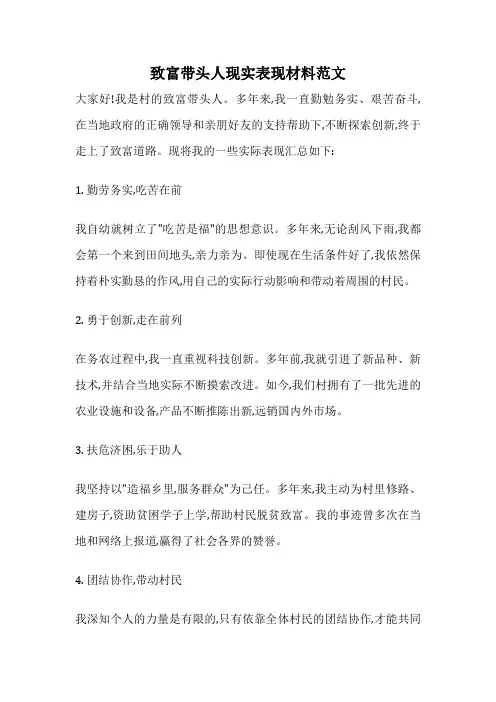 致富带头人现实表现材料范文

大家好!我是村的致富带头人。多年来,我一直勤勉务实、艰苦奋斗,在当地政府的正确领导和亲朋好友的支持帮助下,不断探索创新,终于走上了致富道路。现将我的一些实际表现汇总如下:

1. 勤劳务实,吃苦在前

我自幼就树立了"吃苦是福"的思想意识。多年来,无论刮风下雨,我都会第一个来到田间地头,亲力亲为。即使现在生活条件好了,我依然保持着朴实勤恳的作风,用自己的实际行动影响和带动着周围的村民。

2. 勇于创新,走在前列

在务农过程中,我一直重视科技创新。多年前,我就引进了新品种、新技术,并结合当地实际不断摸索改进。如今,我们村拥有了一批先进的农业设施和设备,产品不断推陈出新,远销国内外市场。

3. 扶危济困,乐于助人

我坚持以"造福乡里,服务群众"为己任。多年来,我主动为村里修路、建房子,资助贫困学子上学,帮助村民脱贫致富。我的事迹曾多次在当地和网络上报道,赢得了社会各界的赞誉。

4. 团结协作,带动村民

我深知个人的力量是有限的,只有依靠全体村民的团结协作,才能共同